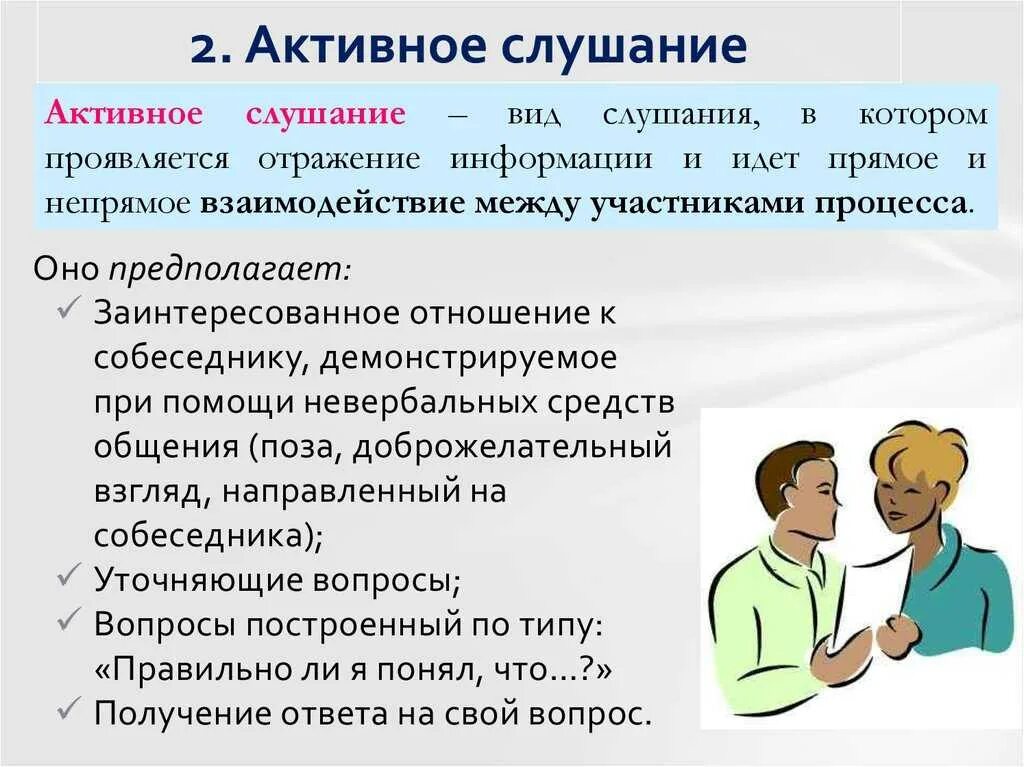 2. Активное слушание

Активное слушание – вид слушания, в котором проявляется отражение информации и идет прямое и непрямое взаимодействие между участниками процесса.

Оно предполагает:
✓ Заинтересованное отношение к собеседнику, демонстрируемое при помощи невербальных средств общения (поза, доброжелательный взгляд, направленный на собеседника);
✓ Уточняющие вопросы;
✓ Вопросы построенный по типу: «Правильно ли я понял, что...?»
✓ Получение ответа на свой вопрос.